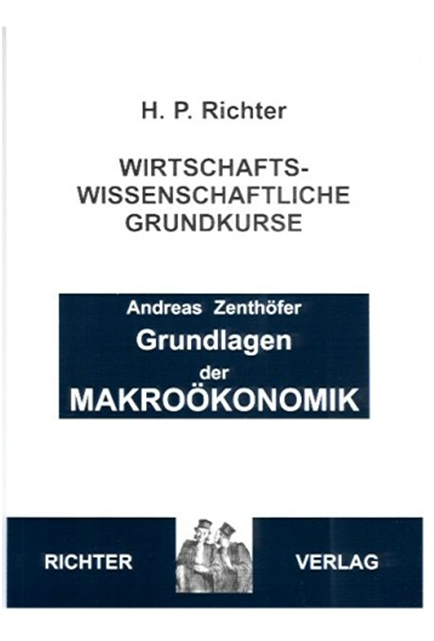 H. P. Richter

WIRTSCHAFTS-
WISSENSCHAFTLICHE
GRUNDKURSE

Andreas Zenthöfer
Grundlagen
der
MAKROÖKONOMIK

RICHTER

VERLAG